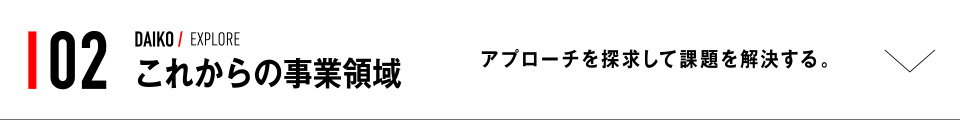 02
DAIKO / EXPLORE
これからの事業領域

アプローチを探求して課題を解決する。